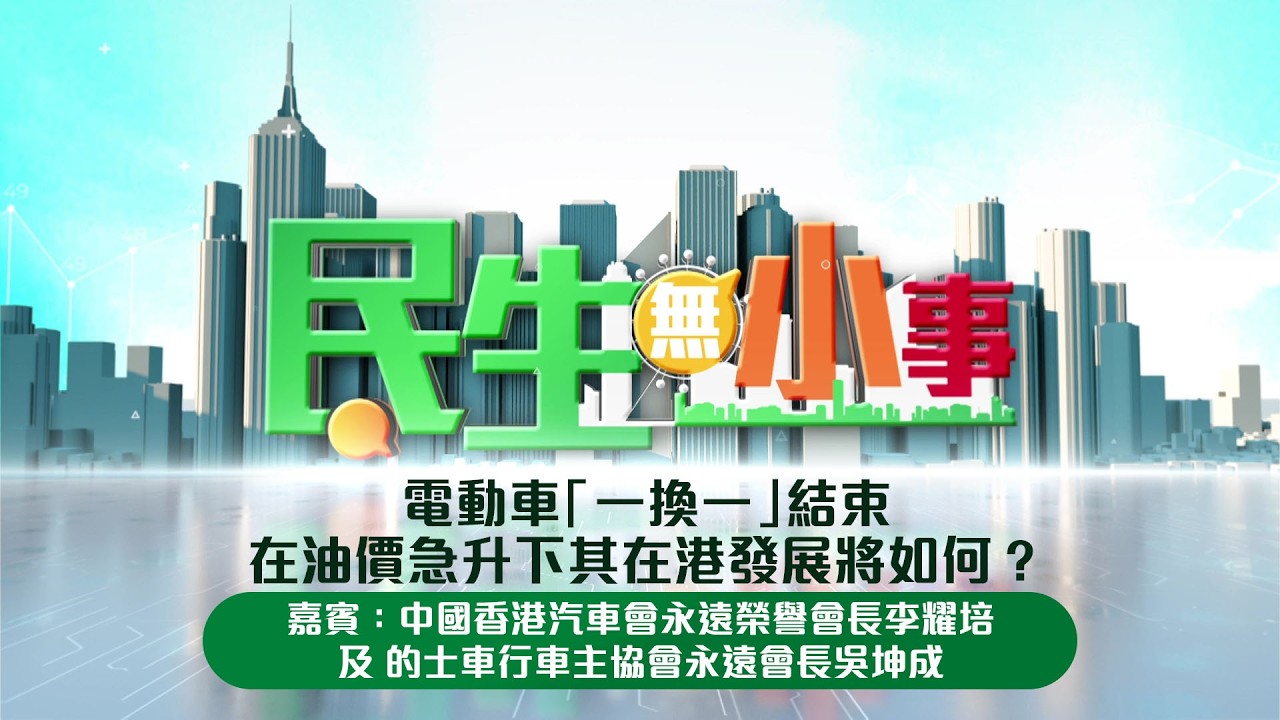 民生無小事

電動車「一換一」結束
在油價急升下其在港發展將如何？

嘉賓：中國香港汽車會永遠榮譽會長李耀培
及 的士車行車主協會永遠會長吳坤成